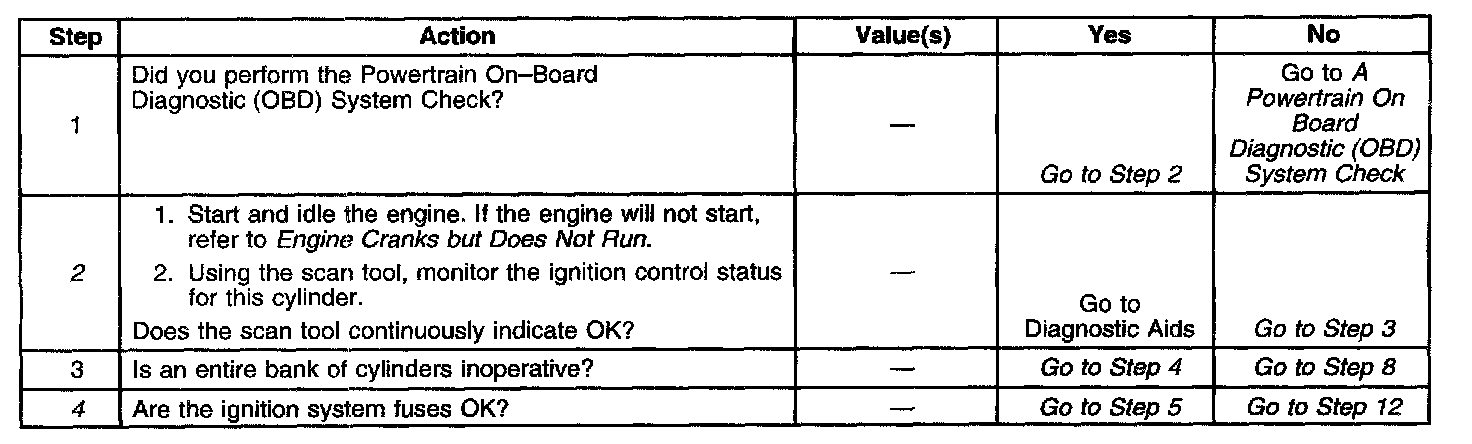 | Step | Action | Value(s) | Yes | No |
|---|---|---|---|---|
| 1 | Did you perform the Powertrain On–Board Diagnostic (OBD) System Check? | — | Go to Step 2 | Go to A Powertrain On Board Diagnostic (OBD) System Check |
| 2 | 1. Start and idle the engine. If the engine will not start, refer to Engine Cranks but Does Not Run. 2. Using the scan tool, monitor the ignition control status for this cylinder. Does the scan tool continuously indicate OK? | — | Go to Diagnostic Aids | Go to Step 3 |
| 3 | Is an entire bank of cylinders inoperative? | — | Go to Step 4 | Go to Step 8 |
| 4 | Are the ignition system fuses OK? | — | Go to Step 5 | Go to Step 12 |